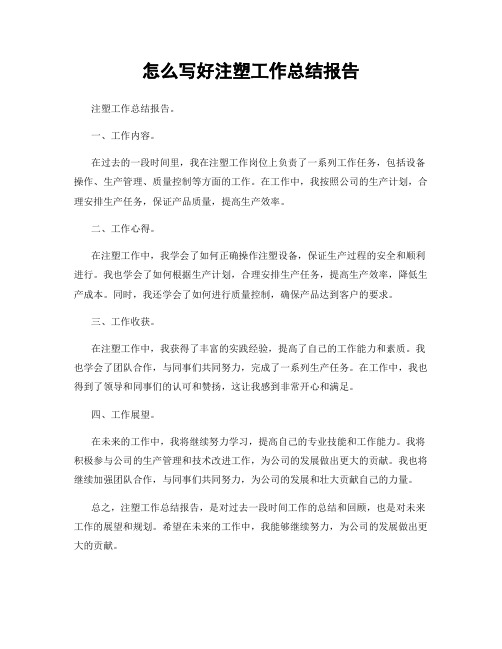 怎么写好注塑工作总结报告

注塑工作总结报告。

一、工作内容。

在过去的一段时间里，我在注塑工作岗位上负责了一系列工作任务，包括设备操作、生产管理、质量控制等方面的工作。在工作中，我按照公司的生产计划，合理安排生产任务，保证产品质量，提高生产效率。

二、工作心得。

在注塑工作中，我学会了如何正确操作注塑设备，保证生产过程的安全和顺利进行。我也学会了如何根据生产计划，合理安排生产任务，提高生产效率，降低生产成本。同时，我还学会了如何进行质量控制，确保产品达到客户的要求。

三、工作收获。

在注塑工作中，我获得了丰富的实践经验，提高了自己的工作能力和素质。我也学会了团队合作，与同事们共同努力，完成了一系列生产任务。在工作中，我也得到了领导和同事们的认可和赞扬，这让我感到非常开心和满足。

四、工作展望。

在未来的工作中，我将继续努力学习，提高自己的专业技能和工作能力。我将积极参与公司的生产管理和技术改进工作，为公司的发展做出更大的贡献。我也将继续加强团队合作，与同事们共同努力，为公司的发展和壮大贡献自己的力量。

总之，注塑工作总结报告，是对过去一段时间工作的总结和回顾，也是对未来工作的展望和规划。希望在未来的工作中，我能够继续努力，为公司的发展做出更大的贡献。